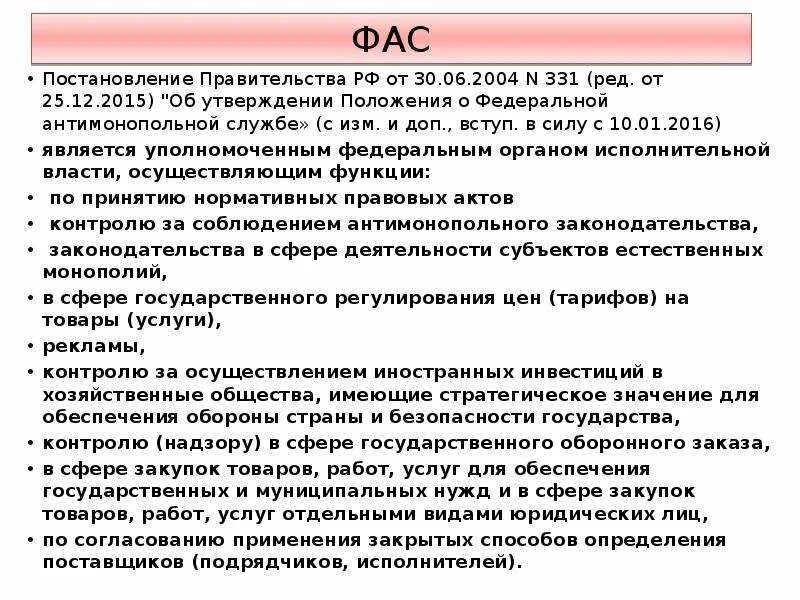 ФАС

• Постановление Правительства РФ от 30.06.2004 N 331 (ред. от 25.12.2015) "Об утверждении Положения о Федеральной антимонопольной службе» (с изм. и доп., вступ. в силу с 10.01.2016)
• является уполномоченным федеральным органом исполнительной власти, осуществляющим функции:
• по принятию нормативных правовых актов
• контролю за соблюдением антимонопольного законодательства,
• законодательства в сфере деятельности субъектов естественных монополий,
• в сфере государственного регулирования цен (тарифов) на товары (услуги),
• рекламы,
• контролю за осуществлением иностранных инвестиций в хозяйственные общества, имеющие стратегическое значение для обеспечения обороны страны и безопасности государства,
• контролю (надзору) в сфере государственного оборонного заказа,
• в сфере закупок товаров, работ, услуг для обеспечения государственных и муниципальных нужд и в сфере закупок товаров, работ, услуг отдельными видами юридических лиц,
• по согласованию применения закрытых способов определения поставщиков (подрядчиков, исполнителей).